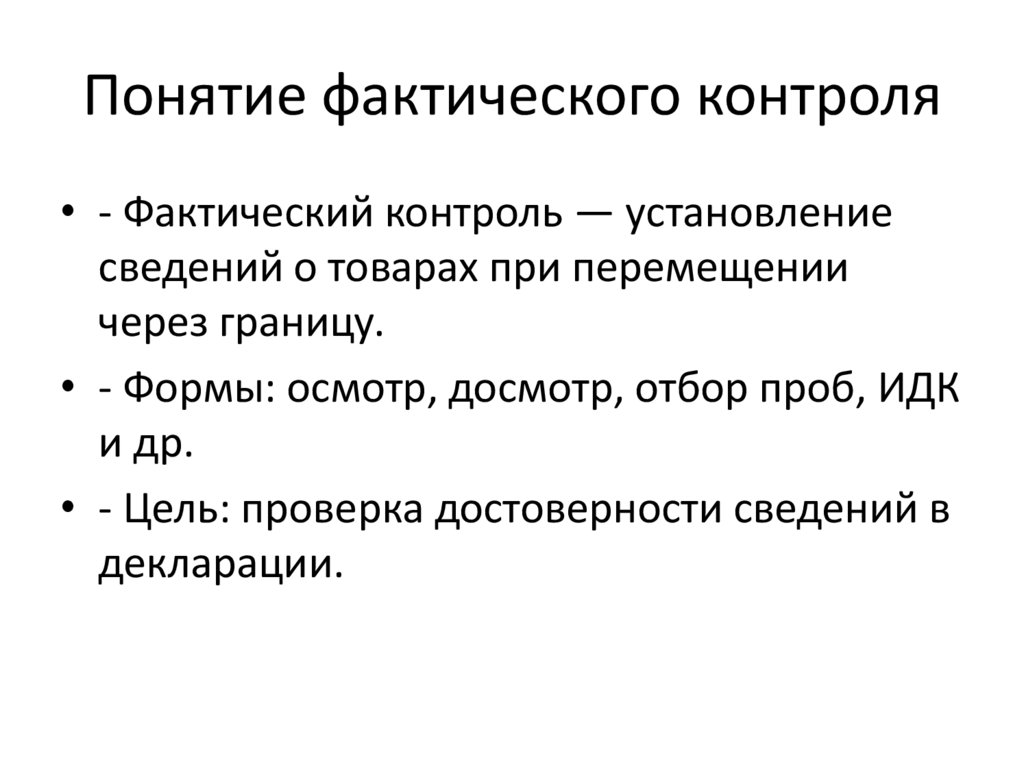 Понятие фактического контроля

• - Фактический контроль — установление сведений о товарах при перемещении через границу.
• - Формы: осмотр, досмотр, отбор проб, ИДК и др.
• - Цель: проверка достоверности сведений в декларации.